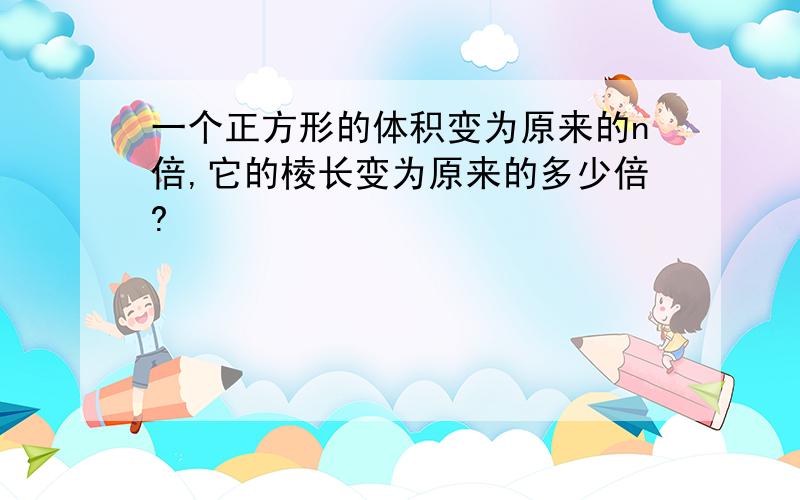 一个正方形的体积变为原来的n倍,它的棱长变为原来的多少倍?